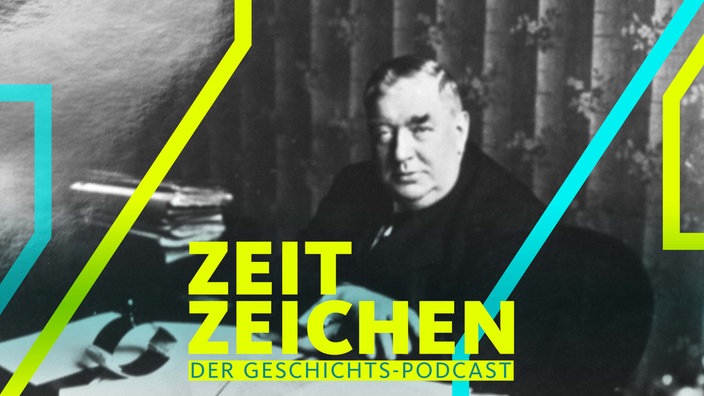 ZEIT
ZEICHEN
DER GESCHICHTS-PODCAST